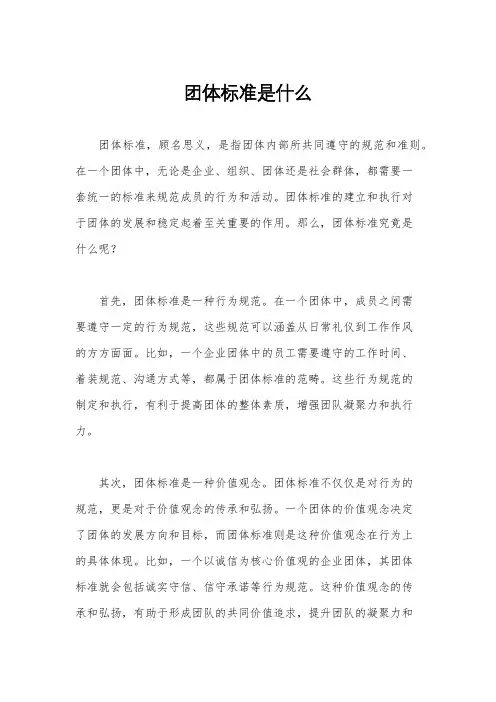 团体标准是什么

团体标准，顾名思义，是指团体内部所共同遵守的规范和准则。在一个团体中，无论是企业、组织、团体还是社会群体，都需要一套统一的标准来规范成员的行为和活动。团体标准的建立和执行对于团体的发展和稳定起着至关重要的作用。那么，团体标准究竟是什么呢？

首先，团体标准是一种行为规范。在一个团体中，成员之间需要遵守一定的行为规范，这些规范可以涵盖从日常礼仪到工作作风的方方面面。比如，一个企业团体中的员工需要遵守的工作时间、着装规范、沟通方式等，都属于团体标准的范畴。这些行为规范的制定和执行，有利于提高团体的整体素质，增强团队凝聚力和执行力。

其次，团体标准是一种价值观念。团体标准不仅仅是对行为的规范，更是对于价值观念的传承和弘扬。一个团体的价值观念决定了团体的发展方向和目标，而团体标准则是这种价值观念在行为上的具体体现。比如，一个以诚信为核心价值观的企业团体，其团体标准就会包括诚实守信、信守承诺等行为规范。这种价值观念的传承和弘扬，有助于形成团队的共同价值追求，提升团队的凝聚力和